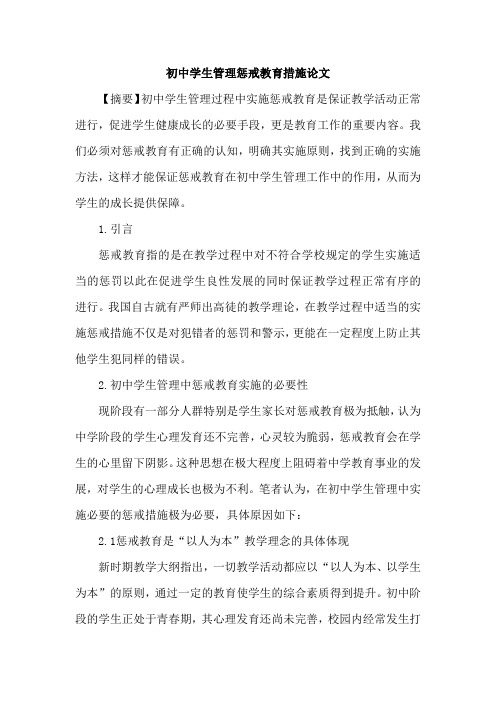 初中学生管理惩戒教育措施论文

【摘要】初中学生管理过程中实施惩戒教育是保证教学活动正常进行，促进学生健康成长的必要手段，更是教育工作的重要内容。我们必须对惩戒教育有正确的认知，明确其实施原则，找到正确的实施方法，这样才能保证惩戒教育在初中学生管理工作中的作用，从而为学生的成长提供保障。

1.引言

惩戒教育指的是在教学过程中对不符合学校规定的学生实施适当的惩罚以此在促进学生良性发展的同时保证教学过程正常有序的进行。我国自古就有严师出高徒的教学理论，在教学过程中适当的实施惩戒措施不仅是对犯错者的惩罚和警示，更能在一定程度上防止其他学生犯同样的错误。

2.初中学生管理中惩戒教育实施的必要性

现阶段有一部分人群特别是学生家长对惩戒教育极为抵触，认为中学阶段的学生心理发育还不完善，心灵较为脆弱，惩戒教育会在学生的心里留下阴影。这种思想在极大程度上阻碍着中学教育事业的发展，对学生的心理成长也极为不利。笔者认为，在初中学生管理中实施必要的惩戒措施极为必要，具体原因如下：

2.1惩戒教育是“以人为本”教学理念的具体体现

新时期教学大纲指出，一切教学活动都应以“以人为本、以学生为本”的原则，通过一定的教育使学生的综合素质得到提升。初中阶段的学生正处于青春期，其心理发育还尚未完善，校园内经常发生打